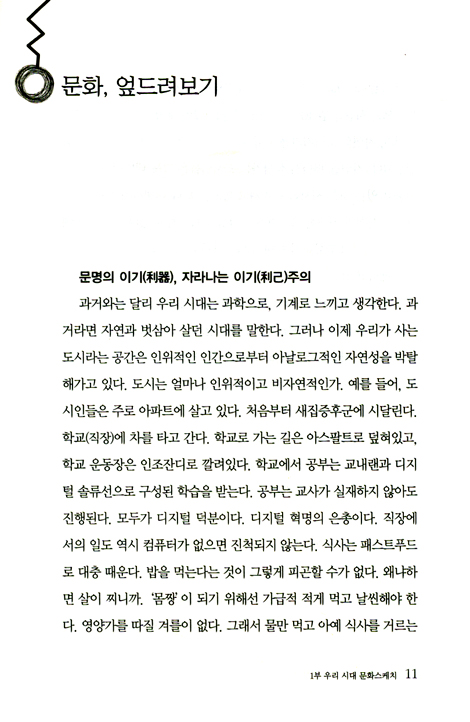 문화, 엎드려보기

문명의 이기(利器), 자라나는 이기(利己)주의

과거와는 달리 우리 시대는 과학으로, 기계로 느끼고 생각한다. 과거라면 자연과 벗삼아 살던 시대를 말한다. 그러나 이제 우리가 사는 도시라는 공간은 인위적인 인간으로부터 아날로그적인 자연성을 박탈해가고 있다. 도시는 얼마나 인위적이고 비자연적인가. 예를 들어, 도시인들은 주로 아파트에 살고 있다. 처음부터 새집증후군에 시달린다. 학교(직장)에 차를 타고 간다. 학교로 가는 길은 아스팔트로 덮혀있고, 학교 운동장은 인조잔디로 깔려있다. 학교에서 공부는 교내랜과 디지털 솔류션으로 구성된 학습을 받는다. 공부는 교사가 실재하지 않아도 진행된다. 모두가 디지털 덕분이다. 디지털 혁명의 은총이다. 직장에서의 일도 역시 컴퓨터가 없으면 진척되지 않는다. 식사는 패스트푸드로 대충 때운다. 밥을 먹는다는 것이 그렇게 피곤할 수가 없다. 왜냐하면 살이 찌니까. '몸짱'이 되기 위해선 가급적 적게 먹고 날씬해야 한다. 영양가를 따질 겨를이 없다. 그래서 물만 먹고 아예 식사를 거르는

1부 우리 시대 문화스케치 11